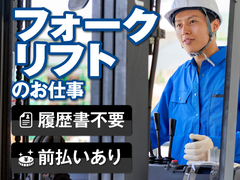 フォークリフトのお仕事

履歴書不要

前払いあり